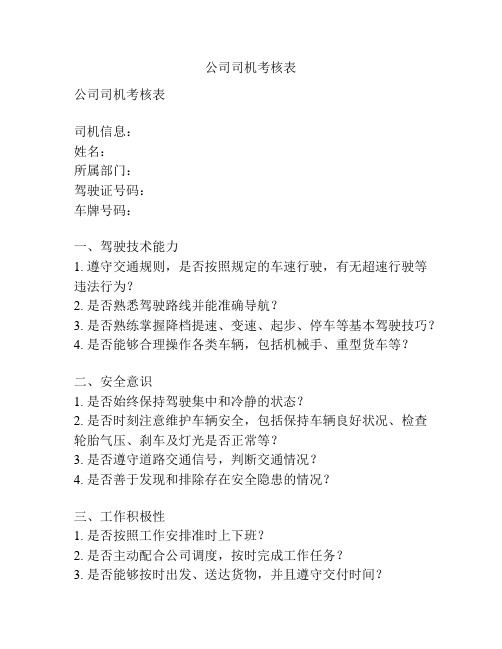 公司司机考核表

公司司机考核表

司机信息：
姓名：
所属部门：
驾驶证号码：
车牌号码：

一、驾驶技术能力
1. 遵守交通规则，是否按照规定的车速行驶，有无超速行驶等违法行为？
2. 是否熟悉驾驶路线并能准确导航？
3. 是否熟练掌握降档提速、变速、起步、停车等基本驾驶技巧？
4. 是否能够合理操作各类车辆，包括机械手、重型货车等？

二、安全意识
1. 是否始终保持驾驶集中和冷静的状态？
2. 是否时刻注意维护车辆安全，包括保持车辆良好状况、检查轮胎气压、刹车及灯光是否正常等？
3. 是否遵守道路交通信号，判断交通情况？
4. 是否善于发现和排除存在安全隐患的情况？

三、工作积极性
1. 是否按照工作安排准时上下班？
2. 是否主动配合公司调度，按时完成工作任务？
3. 是否能够按时出发、送达货物，并且遵守交付时间？